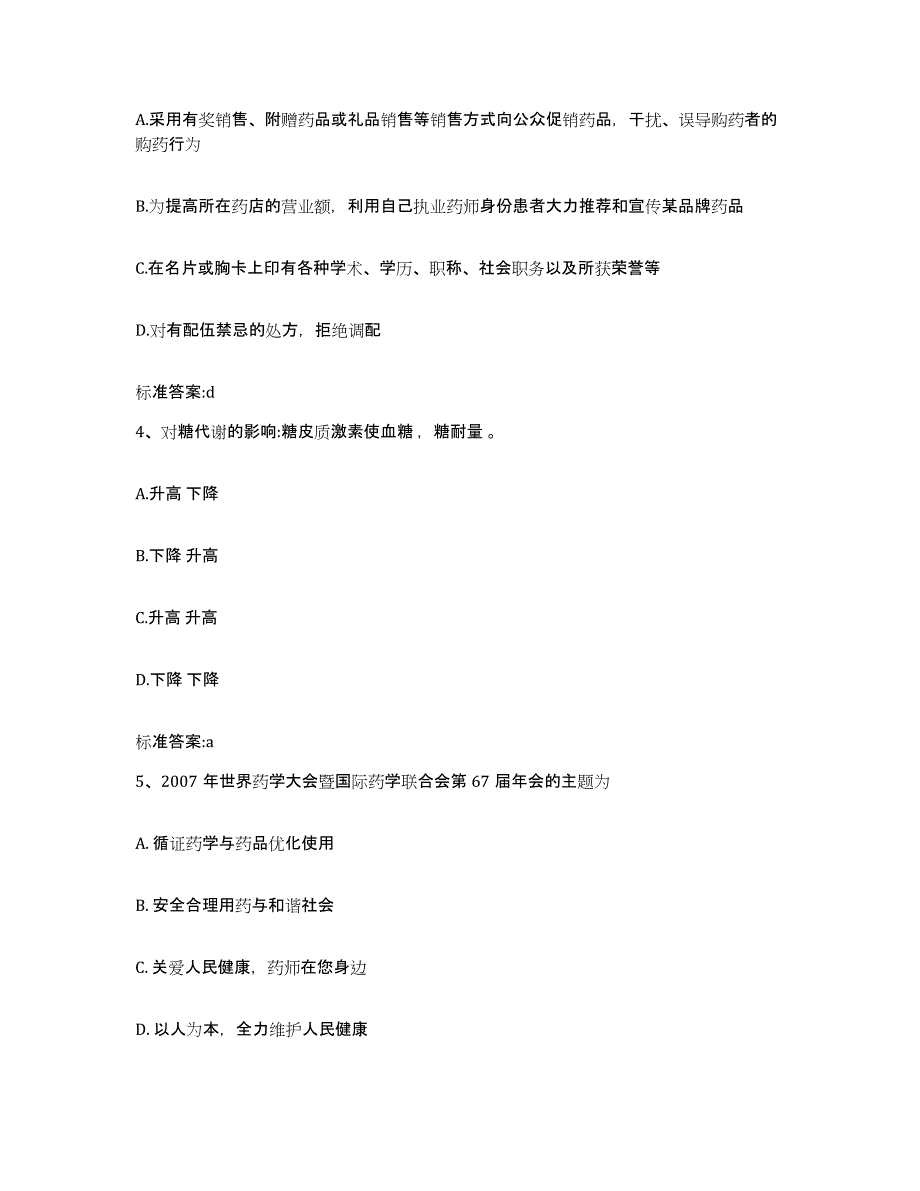 A.采用有奖销售、附赠药品或礼品销售等销售方式向公众促销药品，干扰、误导购药者的购药行为

B.为提高所在药店的营业额，利用自己执业药师身份患者大力推荐和宣传某品牌药品

C.在名片或胸卡上印有各种学术、学历、职称、社会职务以及所获荣誉等

D.对有配伍禁忌的处方，拒绝调配

标准答案:d

4、对糖代谢的影响:糖皮质激素使血糖 ，糖耐量 。

A.升高 下降

B.下降 升高

C.升高 升高

D.下降 下降

标准答案:a

5、2007 年世界药学大会暨国际药学联合会第 67 届年会的主题为

A. 循证药学与药品优化使用

B. 安全合理用药与和谐社会

C. 关爱人民健康，药师在您身边

D. 以人为本，全力维护人民健康